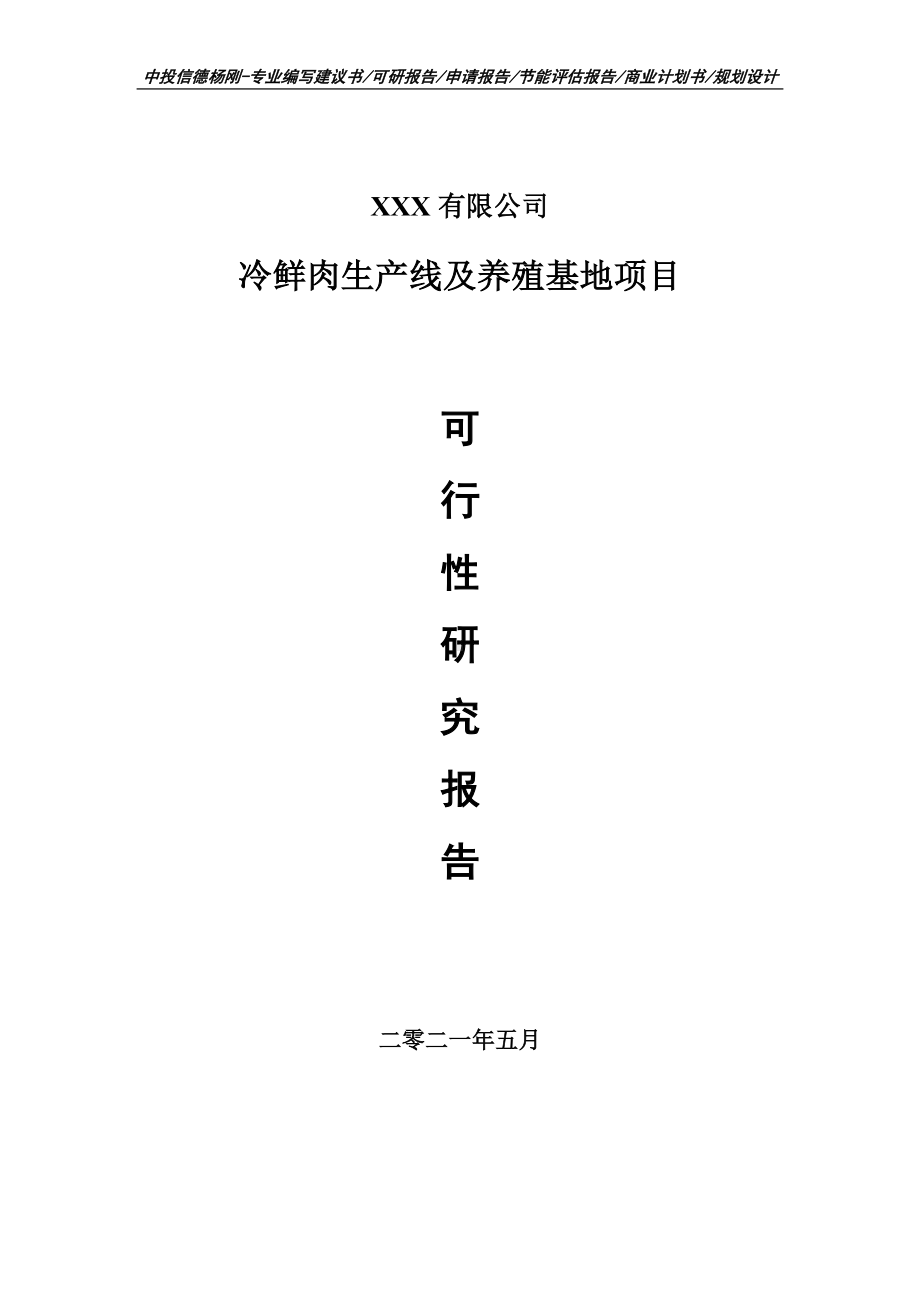 中投信德杨刚-专业编写建议书/可研报告/申请报告/节能评估报告/商业计划书/规划设计

XXX 有限公司

冷鲜肉生产线及养殖基地项目

可

行

性

研

究

报

告

二零二一年五月